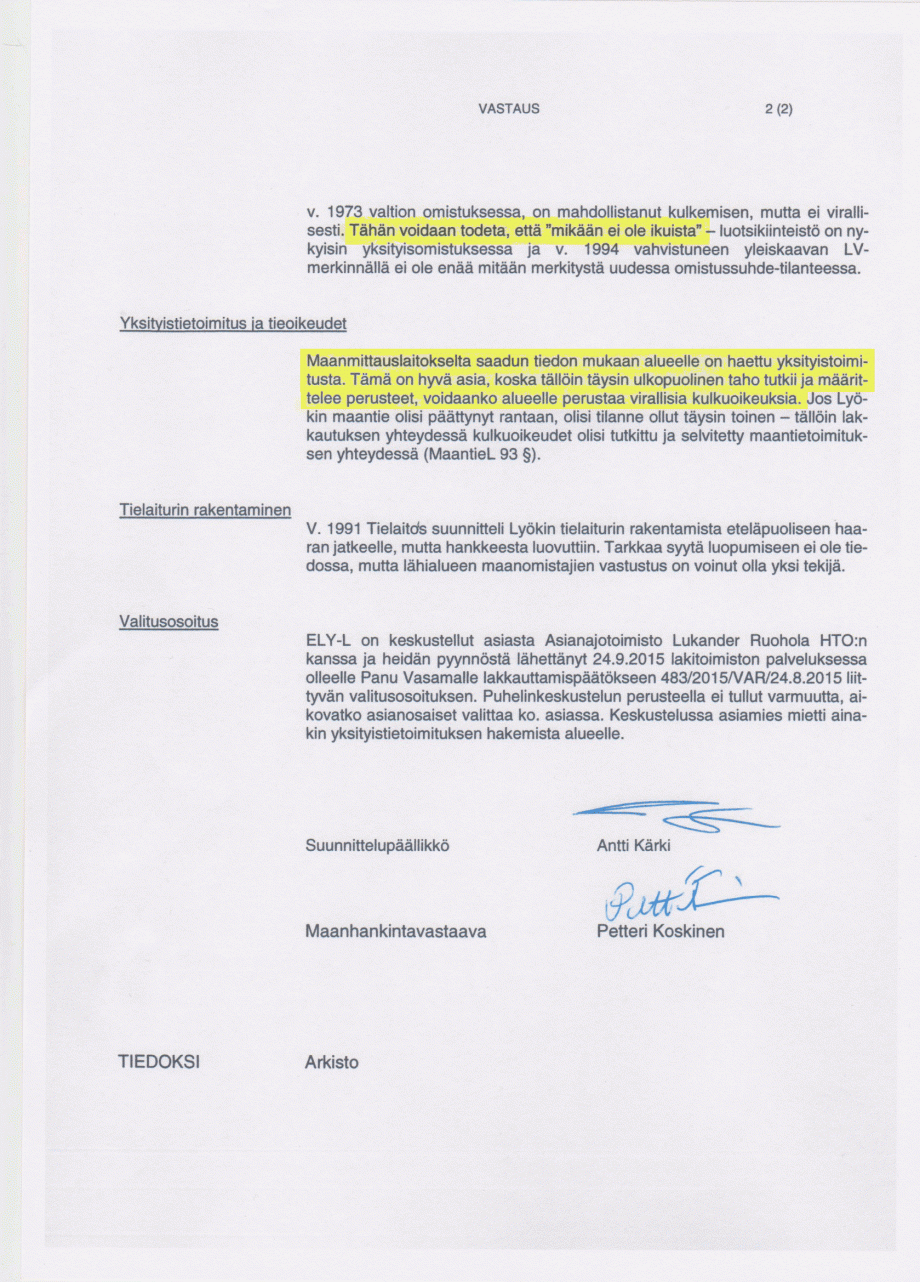 VASTAUS 2 (2)

v. 1973 valtion omistuksessa, on mahdollistanut kulkemisen, mutta ei virallisesti. Tähän voidaan todeta, että "mikään ei ole ikuista" – luotsikiinteistö on nykyisin yksityisomistuksessa ja v. 1994 vahvistuneen yleiskaavan LV-merkinnällä ei ole enää mitään merkitystä uudessa omistussuhde-tilanteessa.

Yksityistietoimitus ja tieoikeudet

Maanmittauslaitokselta saadun tiedon mukaan alueelle on haettu yksityistoimitusta. Tämä on hyvä asia, koska tällöin täysin ulkopuolinen taho tutkii ja määrittelee perusteet, voidaanko alueelle perustaa virallisia kulkuoikeuksia. Jos Lyökin maantie olisi päättynyt rantaan, olisi tilanne ollut täysin toinen – tällöin lakkautuksen yhteydessä kulkuoikeudet olisi tutkittu ja selvitetty maantietoimituksen yhteydessä (MaantieL 93 §).

Tielaiturin rakentaminen

V. 1991 Tielaitos suunnitteli Lyökin tielaiturin rakentamista eteläpuoliseen haaran jatkeelle, mutta hankkeesta luovuttiin. Tarkkaa syytä luopumiseen ei ole tiedossa, mutta lähialueen maanomistajien vastustus on voinut olla yksi tekijä.

Valitusosoitus

ELY-L on keskustellut asiasta Asianajotoimisto Lukander Ruohola HTO:n kanssa ja heidän pyynnöstä lähettänyt 24.9.2015 lakitoimiston palveluksessa olleelle Panu Vasamalle lakkauttamispäätökseen 483/2015/VAR/24.8.2015 liittyvän valitusosoituksen. Puhelinkeskustelun perusteella ei tullut varmuutta, aikovatko asianosaiset valittaa ko. asiassa. Keskustelussa asiamies mietti ainakin yksityistietoimituksen hakemista alueelle.

Suunnittelupäällikkö Antti Kärki

Maanhankintavastaava Petteri Koskinen

TIEDOKSI Arkisto